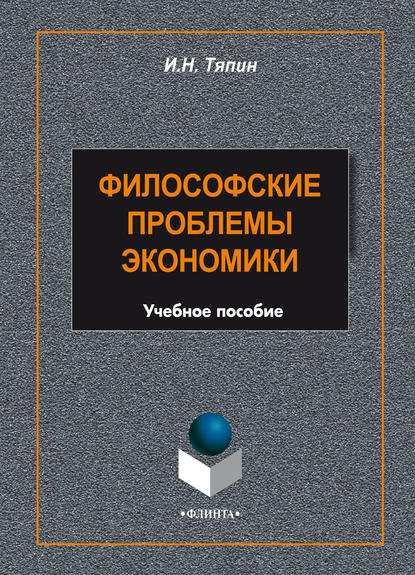 И.Н. Тяпин

ФИЛОСОФСКИЕ ПРОБЛЕМЫ ЭКОНОМИКИ

Учебное пособие

•ФЛИНТА•